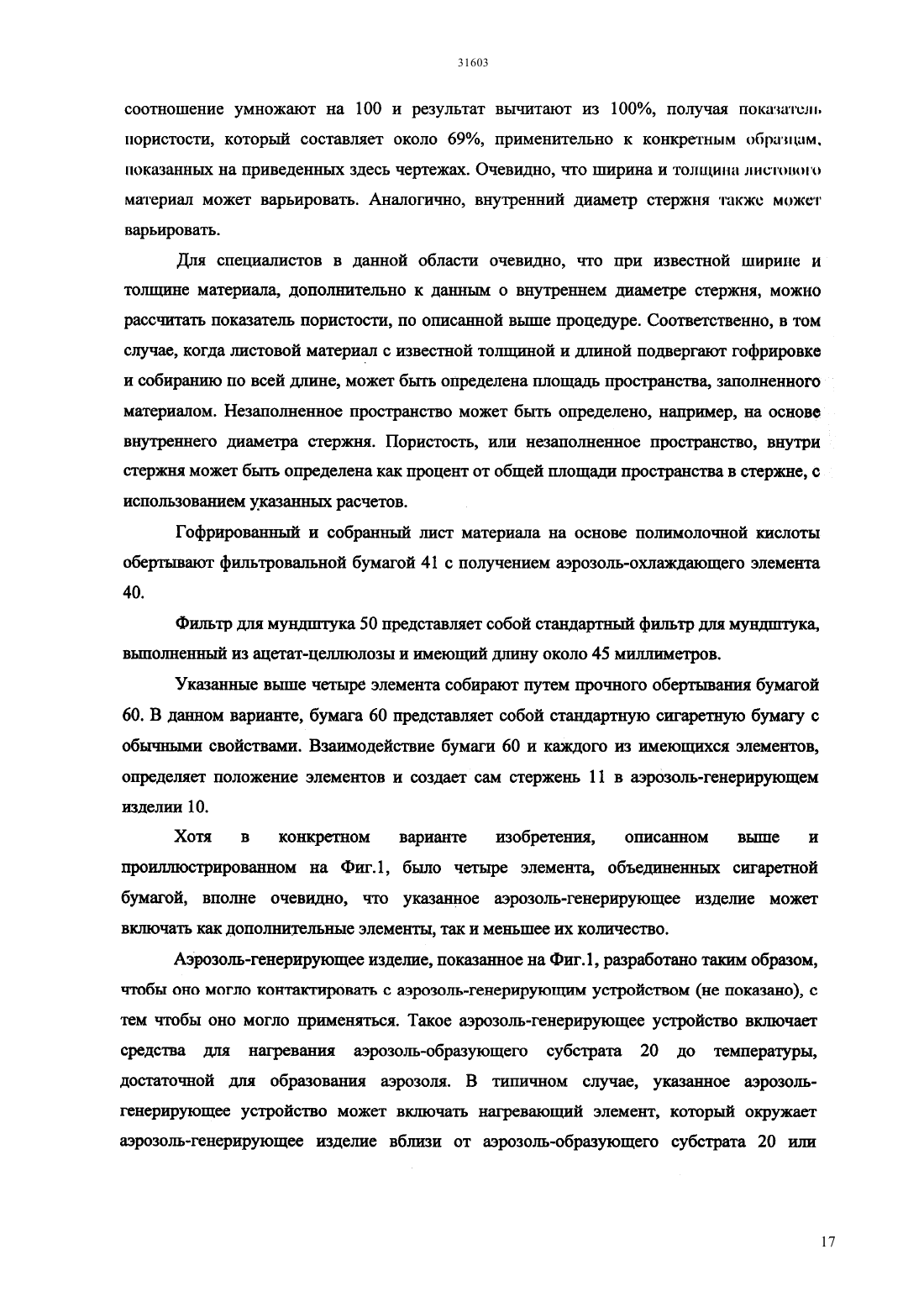 31603

соотношение умножают на 100 и результат вычитают из 100%, получая показатель пористости, который составляет около 69%, применительно к конкретным образцам, показанных на приведенных здесь чертежах. Очевидно, что ширина и толщина листового материал может варьировать. Аналогично, внутренний диаметр стержня также может варьировать.

Для специалистов в данной области очевидно, что при известной ширине и толщине материала, дополнительно к данным о внутреннем диаметре стержня, можно рассчитать показатель пористости, по описанной выше процедуре. Соответственно, в том случае, когда листовой материал с известной толщиной и длиной подвергают гофрировке и собиранию по всей длине, может быть определена площадь пространства, заполненного материалом. Незаполненное пространство может быть определено, например, на основе внутреннего диаметра стержня. Пористость, или незаполненное пространство, внутри стержня может быть определена как процент от общей площади пространства в стержне, с использованием указанных расчетов.

Гофрированный и собранный лист материала на основе полимолочной кислоты обертывают фильтровальной бумагой 41 с получением аэрозоль-охлаждающего элемента 40.

Фильтр для мундштука 50 представляет собой стандартный фильтр для мундштука, выполненный из ацетат-целлюлозы и имеющий длину около 45 миллиметров.

Указанные выше четыре элемента собирают путем прочного обертывания бумагой 60. В данном варианте, бумага 60 представляет собой стандартную сигаретную бумагу с обычными свойствами. Взаимодействие бумаги 60 и каждого из имеющихся элементов, определяет положение элементов и создает сам стержень 11 в аэрозоль-генерирующем изделии 10.

Хотя в конкретном варианте изобретения, описанном выше и проиллюстрированном на Фиг.1, было четыре элемента, объединенных сигаретной бумагой, вполне очевидно, что указанное аэрозоль-генерирующее изделие может включать как дополнительные элементы, так и меньшее их количество.

Аэрозоль-генерирующее изделие, показанное на Фиг.1, разработано таким образом, чтобы оно могло контактировать с аэрозоль-генерирующим устройством (не показано), с тем чтобы оно могло применяться. Такое аэрозоль-генерирующее устройство включает средства для нагревания аэрозоль-образующего субстрата 20 до температуры, достаточной для образования аэрозоля. В типичном случае, указанное аэрозоль-генерирующее устройство может включать нагревающий элемент, который окружает аэрозоль-генерирующее изделие вблизи от аэрозоль-образующего субстрата 20 или

17